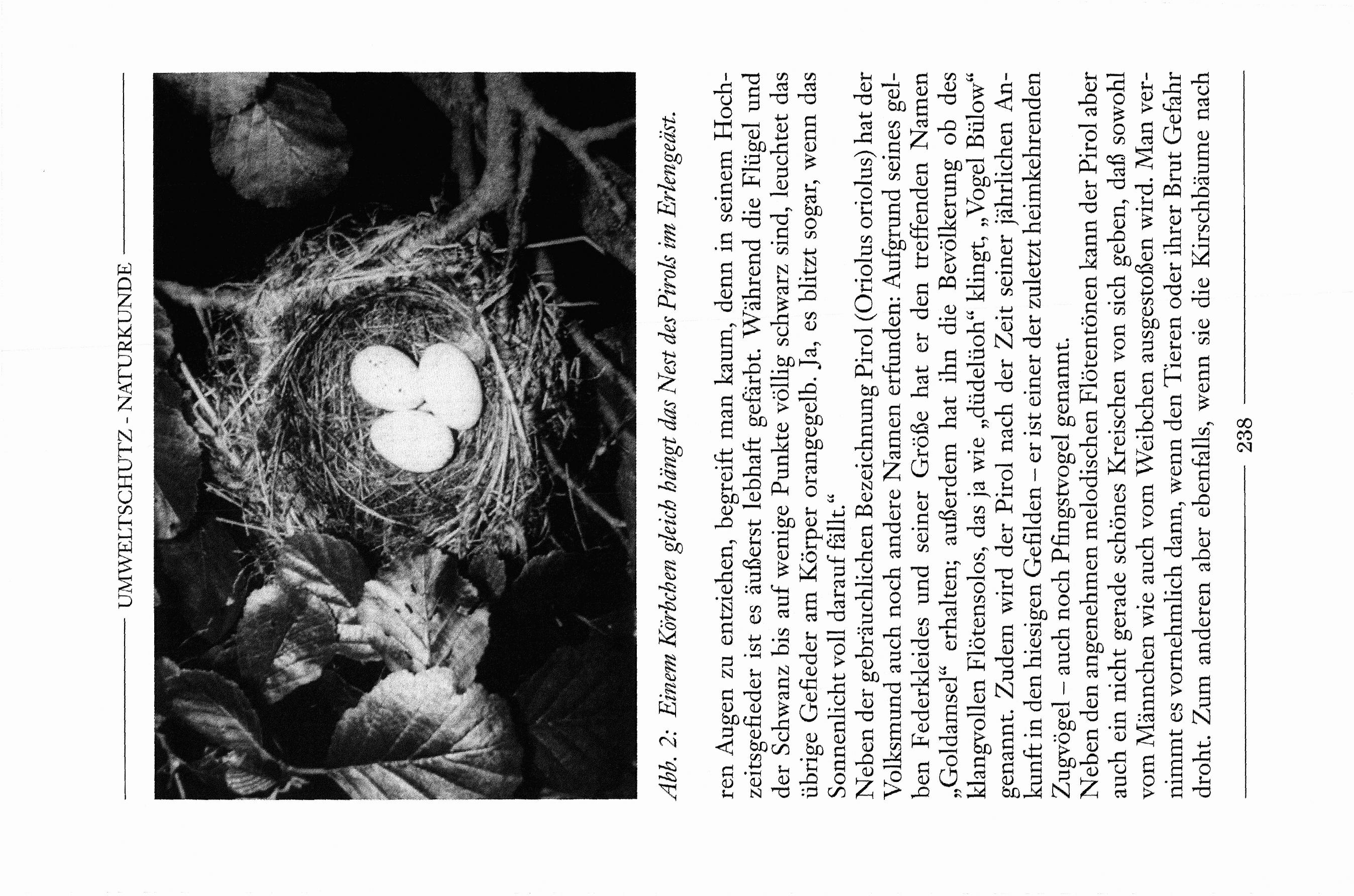 UMWELTSCHUTZ - NATURKUNDE

Abb. 2: Einem Körbchen gleich hängt das Nest des Pirols im Erlengeäst.

ren Augen zu entziehen, begreift man kaum, denn in seinem Hochzeitsgefieder ist es äußerst lebhaft gefärbt. Während die Flügel und der Schwanz bis auf wenige Punkte völlig schwarz sind, leuchtet das übrige Gefieder am Körper orangegelb. Ja, es blitzt sogar, wenn das Sonnenlicht voll darauf fällt."

Neben der gebräuchlichen Bezeichnung Pirol (Oriolus oriolus) hat der Volksmund auch noch andere Namen erfunden: Aufgrund seines gelben Federkleides und seiner Größe hat er den treffenden Namen „Goldamsel" erhalten; außerdem hat ihn die Bevölkerung ob des klangvollen Flötensolos, das ja wie „düdelüoh" klingt, „Vogel Bülow" genannt. Zudem wird der Pirol nach der Zeit seiner jährlichen Ankunft in den hiesigen Gefilden – er ist einer der zuletzt heimkehrenden Zugvögel – auch noch Pfingstvogel genannt.

Neben den angenehmen melodischen Flötentönen kann der Pirol aber auch ein nicht gerade schönes Kreischen von sich geben, daß sowohl vom Männchen wie auch vom Weibchen ausgestoßen wird. Man vernimmt es vornehmlich dann, wenn den Tieren oder ihrer Brut Gefahr droht. Zum anderen aber ebenfalls, wenn sie die Kirschbäume nach

238